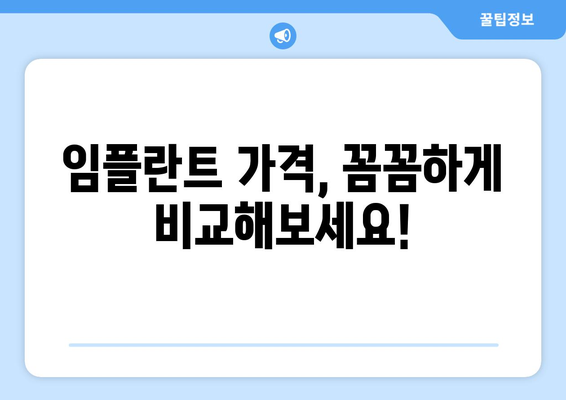 꿀팁정보

임플란트 가격, 꼼꼼하게 비교해보세요!